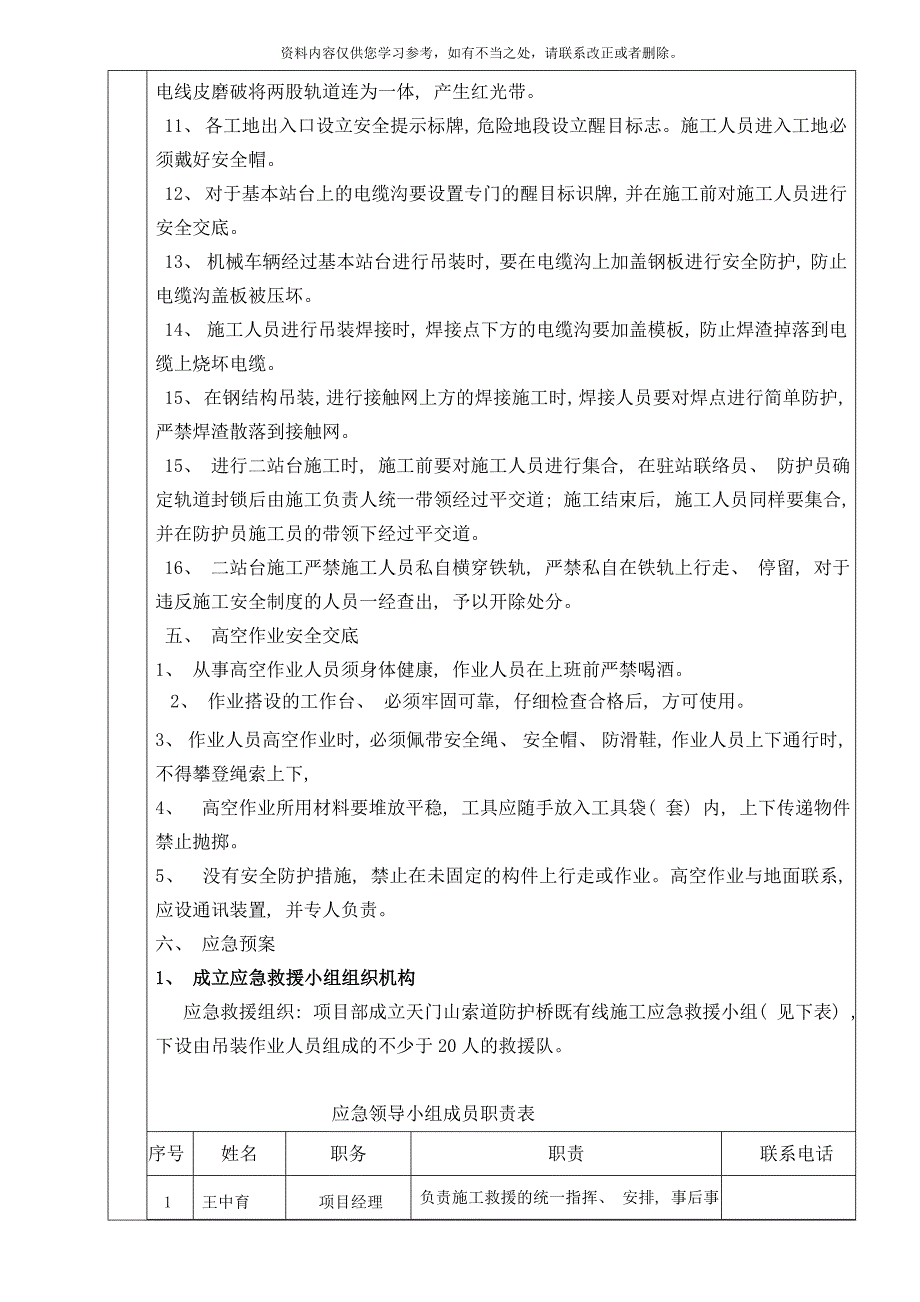 资料内容仅供您学习参考，如有不当之处，请联系改正或者删除。

电线皮磨破将两股轨道连为一体，产生红光带。

11、各工地出入口设立安全提示标牌，危险地段设立醒目标志。施工人员进入工地必须戴好安全帽。

12、对于基本站台上的电缆沟要设置专门的醒目标识牌，并在施工前对施工人员进行安全交底。

13、机械车辆经过基本站台进行吊装时，要在电缆沟上加盖钢板进行安全防护，防止电缆沟盖板被压坏。

14、施工人员进行吊装焊接时，焊接点下方的电缆沟要加盖模板，防止焊渣掉落到电缆上烧坏电缆。

15、在钢结构吊装，进行接触网上方的焊接施工时，焊接人员要对焊点进行简单防护，严禁焊渣散落到接触网。

15、进行二站台施工时，施工前要对施工人员进行集合，在驻站联络员、防护员确定轨道封锁后由施工负责人统一带领经过平交道；施工结束后，施工人员同样要集合，并在防护员施工员的带领下经过平交道。

16、二站台施工严禁施工人员私自横穿铁轨，严禁私自在铁轨上行走、停留，对于违反施工安全制度的人员一经查出，予以开除处分。

五、高空作业安全交底

1、从事高空作业人员须身体健康，作业人员在上班前严禁喝酒。

2、作业搭设的工作台、必须牢固可靠，仔细检查合格后，方可使用。

3、作业人员高空作业时，必须佩带安全绳、安全帽、防滑鞋，作业人员上下通行时，不得攀登绳索上下，

4、高空作业所用材料要堆放平稳，工具应随手放入工具袋（套）内，上下传递物件禁止抛掷。

5、没有安全防护措施，禁止在未固定的构件上行走或作业。高空作业与地面联系，应设通讯装置，并专人负责。

六、应急预案

1、成立应急救援小组组织机构

应急救援组织：项目部成立天门山索道防护桥既有线施工应急救援小组（见下表），下设由吊装作业人员组成的不少于20人的救援队。

应急领导小组成员职责表

| 序号 | 姓名 | 职务 | 职责 | 联系电话 |
|---|---|---|---|---|
| 1 | 王中育 | 项目经理 | 负责施工救援的统一指挥、安排，事后事 | |